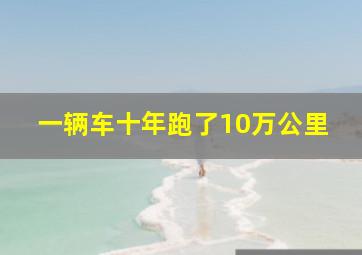 一辆车十年跑了10万公里